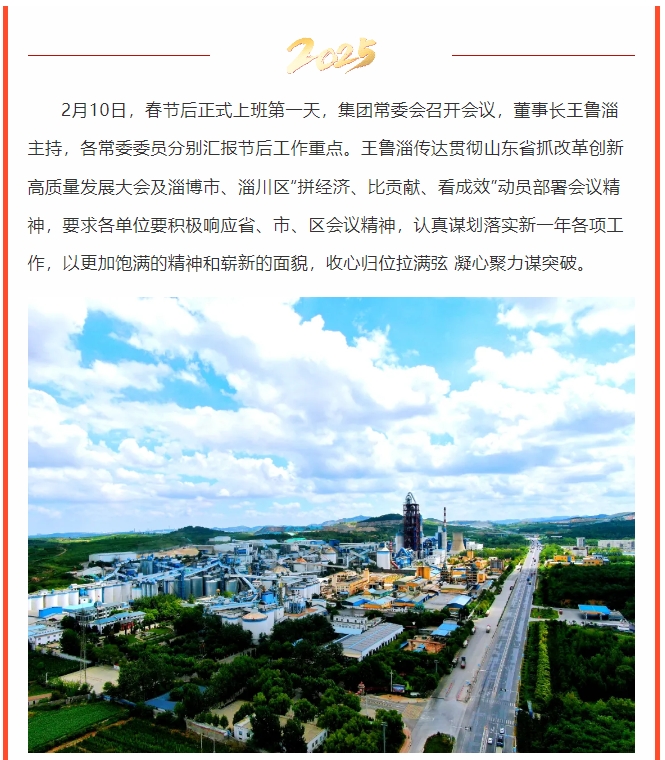 2025

2月10日，春节后正式上班第一天，集团常委会召开会议，董事长王鲁淄主持，各常委委员分别汇报节后工作重点。王鲁淄传达贯彻山东省抓改革创新高质量发展大会及淄博市、淄川区"拼经济、比贡献、看成效"动员部署会议精神，要求各单位要积极响应省、市、区会议精神，认真谋划落实新一年各项工作，以更加饱满的精神和崭新的面貌，收心归位拉满弦 凝心聚力谋突破。